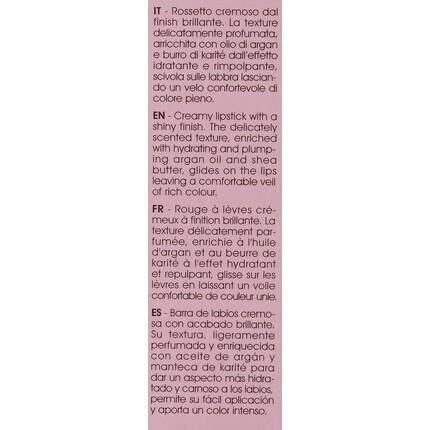 IT - Rossetto cremoso dal finish brillante. La texture delicatamente profumata, arricchita con olio di argan e burro di karité dall'effetto idratante e rimpolpante, scivola sulle labbra lasciando un velo confortevole di colore pieno.

EN - Creamy lipstick with a shiny finish. The delicately scented texture, enriched with hydrating and plumping argan oil and shea butter, glides on the lips leaving a comfortable veil of rich colour.

FR - Rouge à lèvres crémeux à finition brillante. La texture délicatement parfumée, enrichie à l'huile d'argan et au beurre de karité à l'effet hydratant et repulpant, glisse sur les lèvres en laissant un voile confortable de couleur unie.

ES - Barra de labios cremosa con acabado brillante. Su textura, ligeramente perfumada y enriquecida con aceite de argán y manteca de karité para dar un aspecto más hidratado y carnoso a los labios, permite su fácil aplicación y aporta un color intenso.